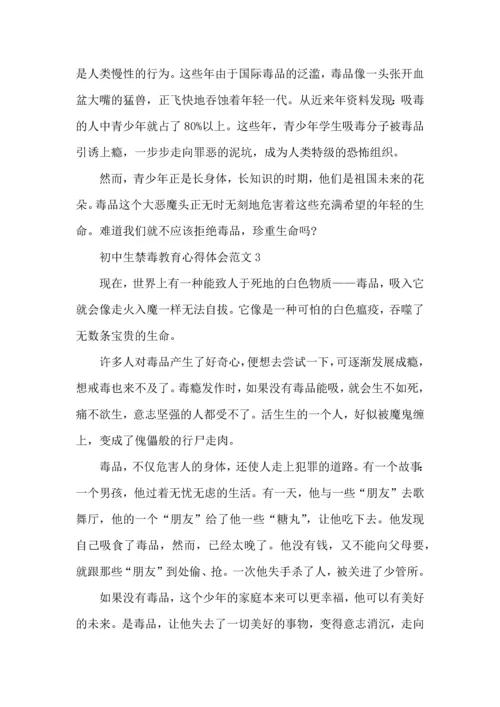 是人类慢性的行为。这些年由于国际毒品的泛滥，毒品像一头张开血盆大嘴的猛兽，正飞快地吞蚀着年轻一代。从近来年资料发现：吸毒的人中青少年就占了 80%以上。这些年，青少年学生吸毒分子被毒品引诱上瘾，一步步走向罪恶的泥坑，成为人类特级的恐怖组织。

然而，青少年正是长身体，长知识的时期，他们是祖国未来的花朵。毒品这个大恶魔头正无时无刻地危害着这些充满希望的年轻的生命。难道我们就不应该拒绝毒品，珍重生命吗？

初中生禁毒教育心得体会范文 3

现在，世界上有一种能致人于死地的白色物质——毒品，吸入它就会像走火入魔一样无法自拔。它像是一种可怕的白色瘟疫，吞噬了无数条宝贵的生命。

许多人对毒品产生了好奇心，便想去尝试一下，可逐渐发展成瘾，想戒毒也来不及了。毒瘾发作时，如果没有毒品能吸，就会生不如死，痛不欲生，意志坚强的人都受不了。活生生的一个人，好似被魔鬼缠上，变成了傀儡般的行尸走肉。

毒品，不仅危害人的身体，还使人走上犯罪的道路。有一个故事：一个男孩，他过着无忧无虑的生活。有一天，他与一些“朋友”去歌舞厅，他的一个“朋友”给了他一些“糖丸”，让他吃下去。他发现自己吸食了毒品，然而，已经太晚了。他没有钱，又不能向父母要，就跟那些“朋友”到处偷、抢。一次他失手杀了人，被关进了少管所。

如果没有毒品，这个少年的家庭本来可以更幸福，他可以有美好的未来。是毒品，让他失去了一切美好的事物，变得意志消沉，走向